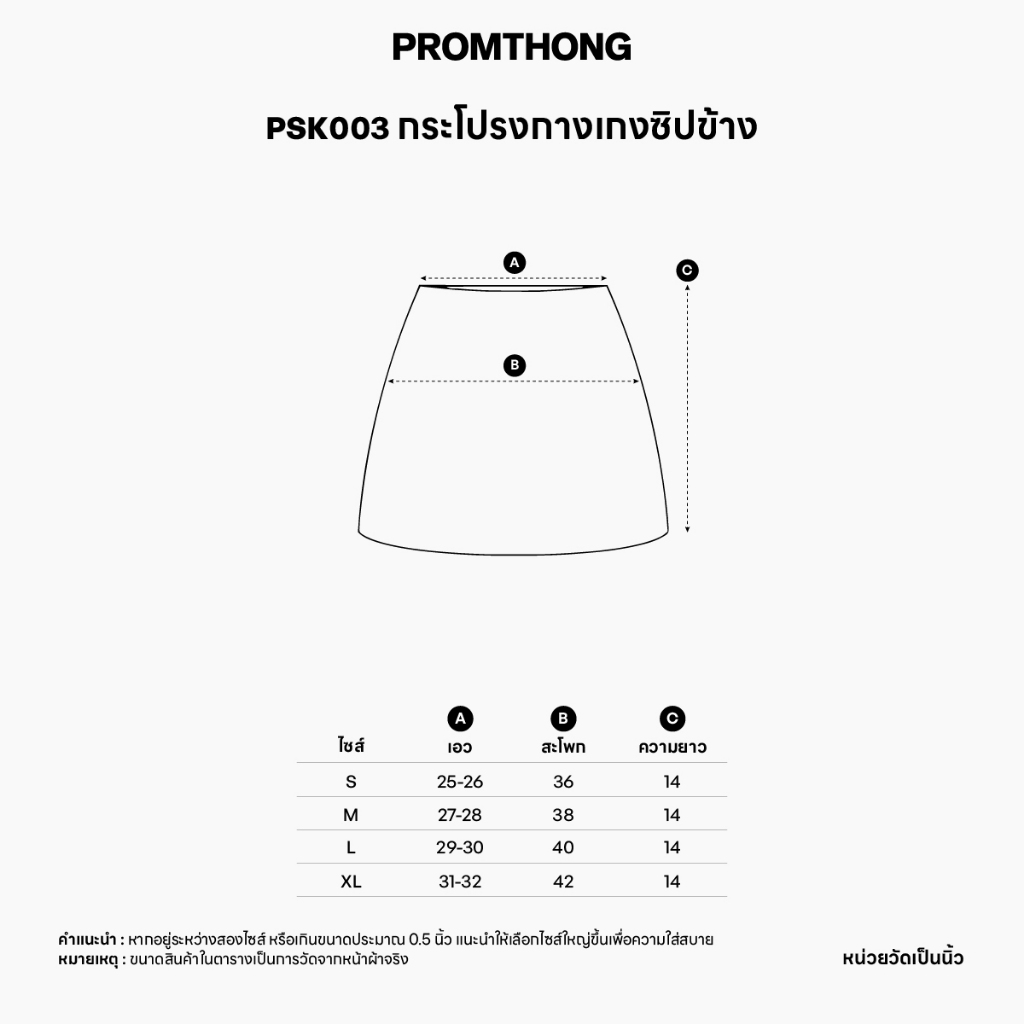 PROMTHONG

PSK003 กระโปรงกางเกงซิปข้าง

A

B

C

| ไซส์ | A เอว | B สะโพก | C ความยาว |
|---|---|---|---|
| S | 25-26 | 36 | 14 |
| M | 27-28 | 38 | 14 |
| L | 29-30 | 40 | 14 |
| XL | 31-32 | 42 | 14 |

คำแนะนำ : หากอยู่ระหว่างสองไซส์ หรือเกินขนาดประมาณ 0.5 นิ้ว แนะนำให้เลือกไซส์ใหญ่ขึ้นเพื่อความใส่สบาย
หมายเหตุ : ขนาดสินค้าในตารางเป็นการวัดจากหน้าผ้าจริง

หน่วยวัดเป็นนิ้ว